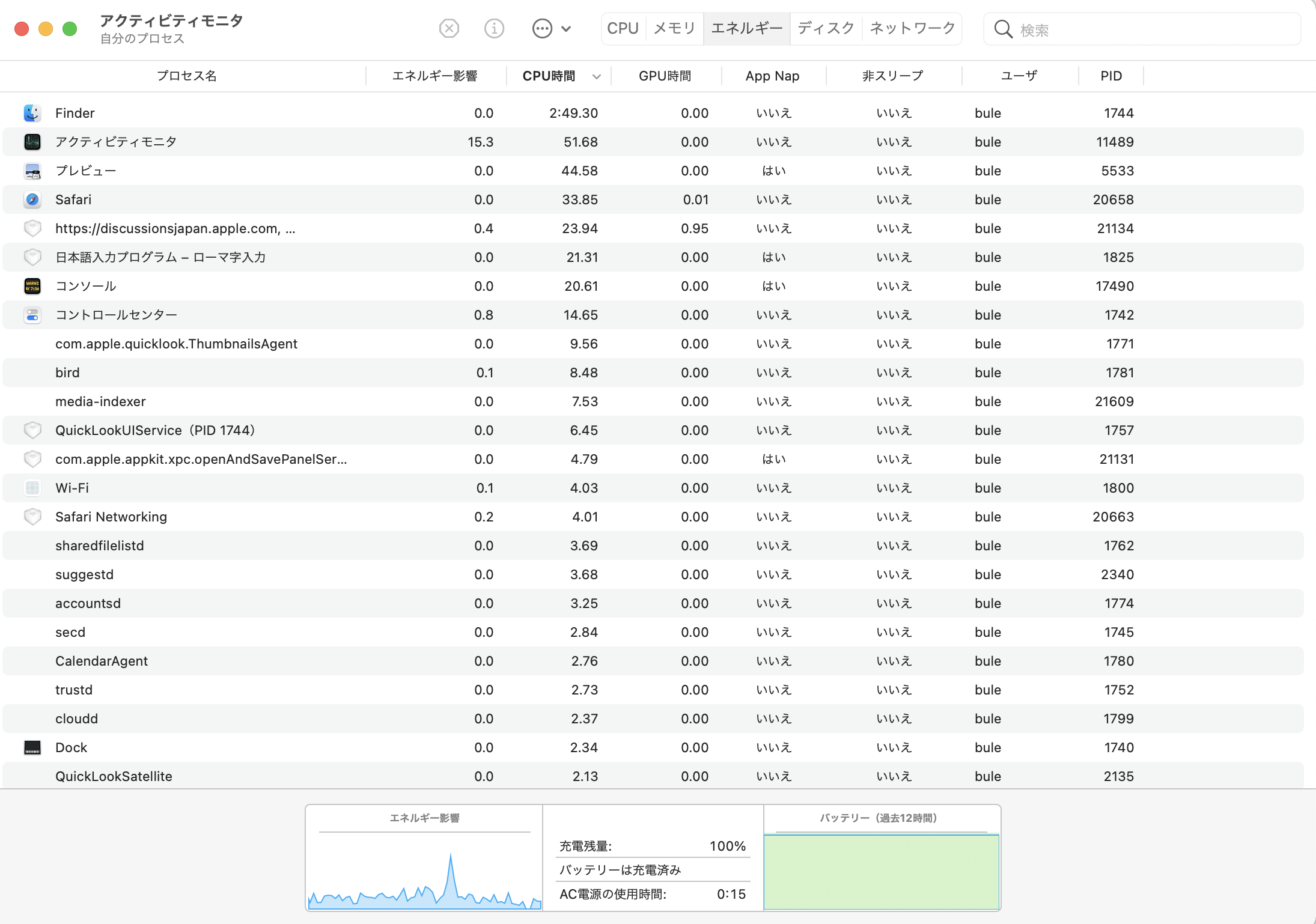 アクティビティモニタ
自分のプロセス

CPU メモリ エネルギー ディスク ネットワーク

検索

| プロセス名 | エネルギー影響 | CPU時間 | GPU時間 | App Nap | 非スリープ | ユーザ | PID |
|---|---|---|---|---|---|---|---|
| Finder | 0.0 | 2:49.30 | 0.00 | いいえ | いいえ | bule | 1744 |
| アクティビティモニタ | 15.3 | 51.68 | 0.00 | いいえ | いいえ | bule | 11489 |
| プレビュー | 0.0 | 44.58 | 0.00 | はい | いいえ | bule | 5533 |
| Safari | 0.0 | 33.85 | 0.01 | いいえ | いいえ | bule | 20658 |
| https://discussionsjapan.apple.com, ... | 0.4 | 23.94 | 0.95 | いいえ | いいえ | bule | 21134 |
| 日本語入力プログラム – ローマ字入力 | 0.0 | 21.31 | 0.00 | はい | いいえ | bule | 1825 |
| コンソール | 0.0 | 20.61 | 0.00 | はい | いいえ | bule | 17490 |
| コントロールセンター | 0.8 | 14.65 | 0.00 | いいえ | いいえ | bule | 1742 |
| com.apple.quicklook.ThumbnailsAgent | 0.0 | 9.56 | 0.00 | いいえ | いいえ | bule | 1771 |
| bird | 0.1 | 8.48 | 0.00 | いいえ | いいえ | bule | 1781 |
| media-indexer | 0.0 | 7.53 | 0.00 | いいえ | いいえ | bule | 21609 |
| QuickLookUIService（PID 1744） | 0.0 | 6.45 | 0.00 | いいえ | いいえ | bule | 1757 |
| com.apple.appkit.xpc.openAndSavePanelSer... | 0.0 | 4.79 | 0.00 | はい | いいえ | bule | 21131 |
| Wi-Fi | 0.1 | 4.03 | 0.00 | いいえ | いいえ | bule | 1800 |
| Safari Networking | 0.2 | 4.01 | 0.00 | いいえ | いいえ | bule | 20663 |
| sharedfilelistd | 0.0 | 3.69 | 0.00 | いいえ | いいえ | bule | 1762 |
| suggestd | 0.0 | 3.68 | 0.00 | いいえ | いいえ | bule | 2340 |
| accountsd | 0.0 | 3.25 | 0.00 | いいえ | いいえ | bule | 1774 |
| secd | 0.0 | 2.84 | 0.00 | いいえ | いいえ | bule | 1745 |
| CalendarAgent | 0.0 | 2.76 | 0.00 | いいえ | いいえ | bule | 1780 |
| trustd | 0.0 | 2.73 | 0.00 | いいえ | いいえ | bule | 1752 |
| cloudd | 0.0 | 2.37 | 0.00 | いいえ | いいえ | bule | 1799 |
| Dock | 0.0 | 2.34 | 0.00 | いいえ | いいえ | bule | 1740 |
| QuickLookSatellite | 0.0 | 2.13 | 0.00 | いいえ | いいえ | bule | 2135 |

エネルギー影響

充電残量: 100%
バッテリーは充電済み
AC電源の使用時間: 0:15

バッテリー（過去12時間）